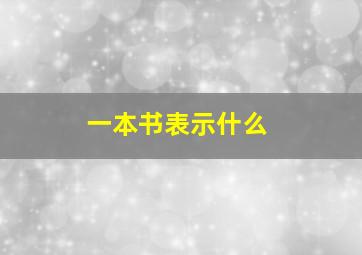 一本书表示什么